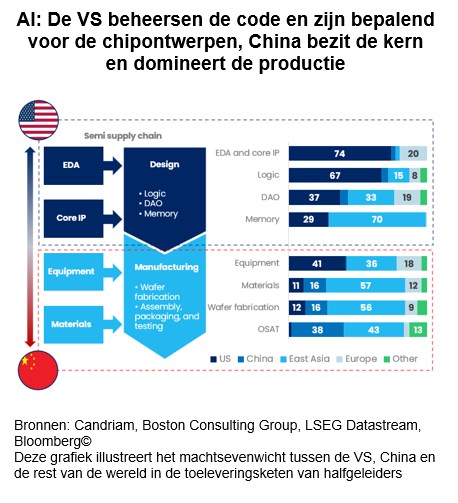 AI: De VS beheersen de code en zijn bepalend voor de chipontwerpen, China bezit de kern en domineert de productie

Semi supply chain

EDA

Core IP

Design

• Logic
• DAO
• Memory

Equipment

Materials

Manufacturing

• Wafer fabrication
• Assembly, packaging, and testing

EDA and core IP 74 20
Logic 67 15 8
DAO 37 33 19
Memory 29 70
Equipment 41 36 18
Materials 11 16 57 12
Wafer fabrication 12 16 56 9
OSAT 38 43 13

US China East Asia Europe Other

Bronnen: Candriam, Boston Consulting Group, LSEG Datastream, Bloomberg©
Deze grafiek illustreert het machtsevenwicht tussen de VS, China en de rest van de wereld in de toeleveringsketen van halfgeleiders